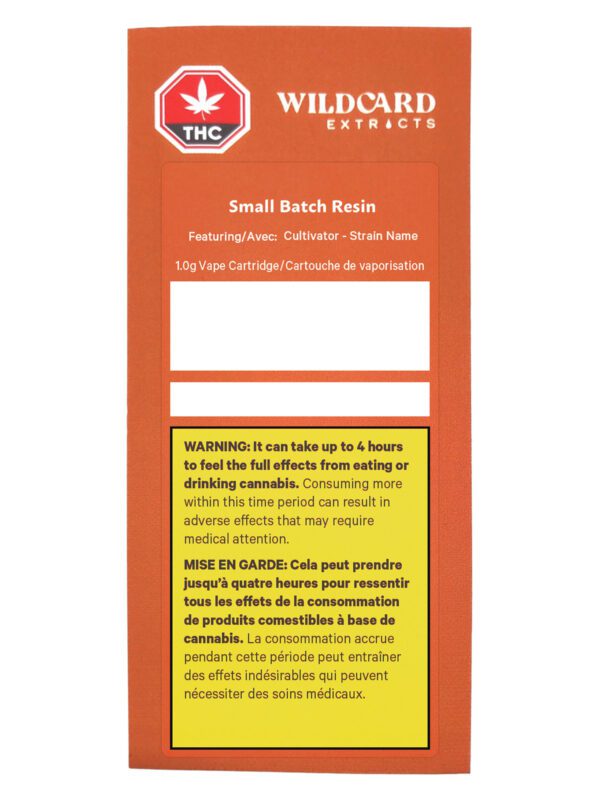 THC

WILDCARD
EXTRACTS

Small Batch Resin

Featuring/Avec: Cultivator - Strain Name

1.0g Vape Cartridge/Cartouche de vaporisation

WARNING: It can take up to 4 hours to feel the full effects from eating or drinking cannabis. Consuming more within this time period can result in adverse effects that may require medical attention.

MISE EN GARDE: Cela peut prendre jusqu'à quatre heures pour ressentir tous les effets de la consommation de produits comestibles à base de cannabis. La consommation accrue pendant cette période peut entraîner des effets indésirables qui peuvent nécessiter des soins médicaux.